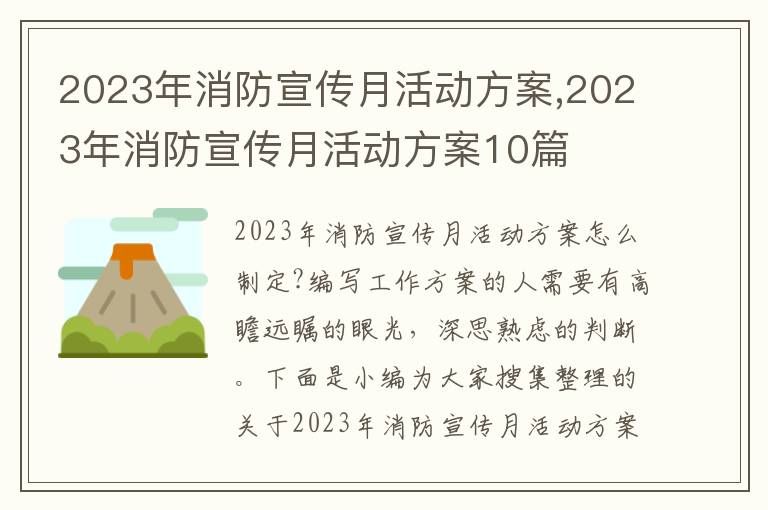 2023年消防宣传月活动方案,2023年消防宣传月活动方案10篇

2023年消防宣传月活动方案怎么制定?编写工作方案的人需要有高瞻远瞩的眼光，深思熟虑的判断。下面是小编为大家搜集整理的关于2023年消防宣传月活动方案